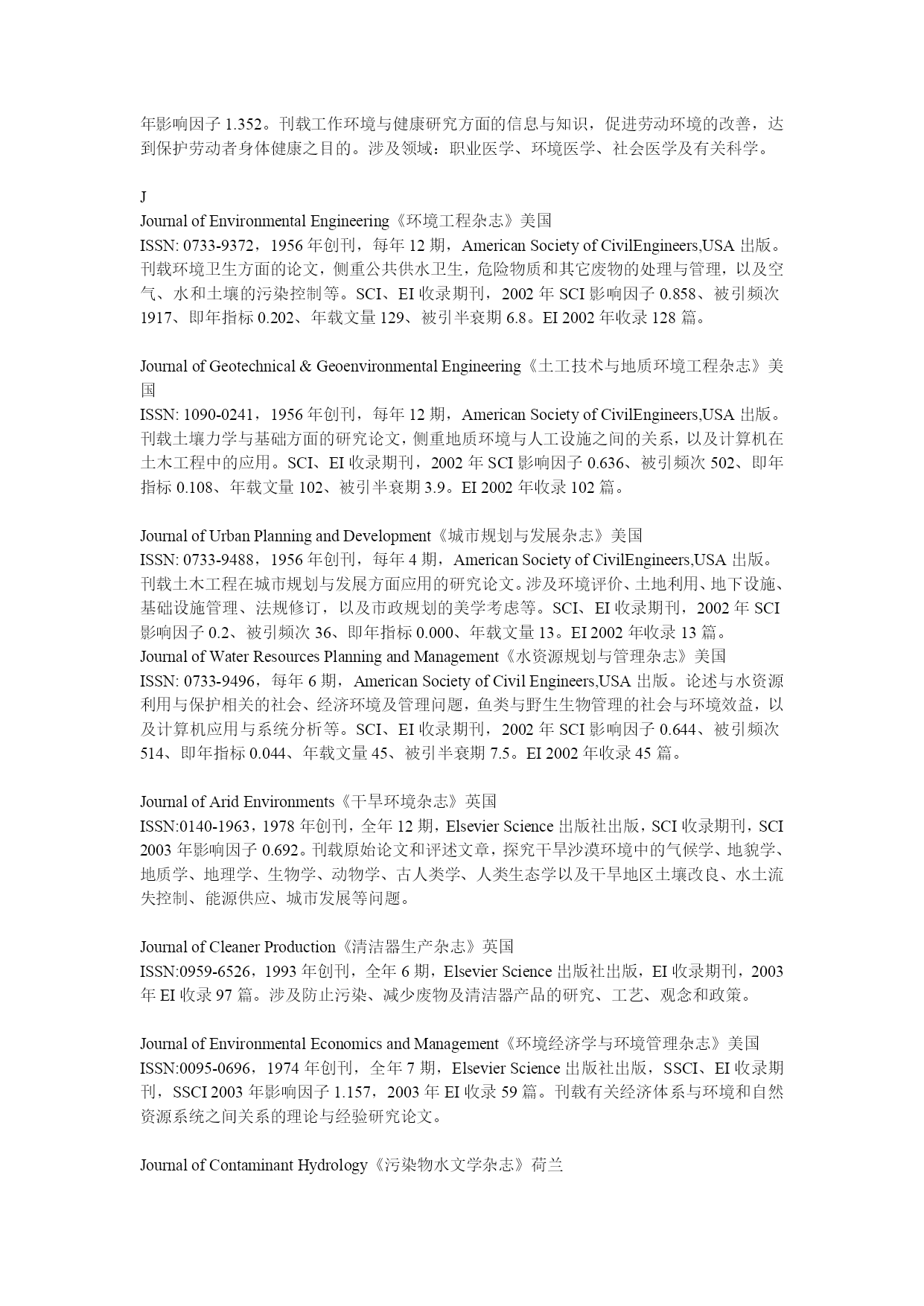 年影响因子 1.352。刊载工作环境与健康研究方面的信息与知识，促进劳动环境的改善，达到保护劳动者身体健康之目的。涉及领域：职业医学、环境医学、社会医学及有关科学。

J

Journal of Environmental Engineering《环境工程杂志》美国
ISSN: 0733-9372，1956 年创刊，每年 12 期，American Society of CivilEngineers,USA 出版。刊载环境卫生方面的论文，侧重公共供水卫生，危险物质和其它废物的处理与管理，以及空气、水和土壤的污染控制等。SCI、EI 收录期刊，2002 年 SCI 影响因子 0.858、被引频次 1917、即年指标 0.202、年载文量 129、被引半衰期 6.8。EI 2002 年收录 128 篇。

Journal of Geotechnical & Geoenvironmental Engineering《土工技术与地质环境工程杂志》美国
ISSN: 1090-0241，1956 年创刊，每年 12 期，American Society of CivilEngineers,USA 出版。刊载土壤力学与基础方面的研究论文，侧重地质环境与人工设施之间的关系，以及计算机在土木工程中的应用。SCI、EI 收录期刊，2002 年 SCI 影响因子 0.636、被引频次 502、即年指标 0.108、年载文量 102、被引半衰期 3.9。EI 2002 年收录 102 篇。

Journal of Urban Planning and Development《城市规划与发展杂志》美国
ISSN: 0733-9488，1956 年创刊，每年 4 期，American Society of CivilEngineers,USA 出版。刊载土木工程在城市规划与发展方面应用的研究论文。涉及环境评价、土地利用、地下设施、基础设施管理、法规修订，以及市政规划的美学考虑等。SCI、EI 收录期刊，2002 年 SCI 影响因子 0.2、被引频次 36、即年指标 0.000、年载文量 13。EI 2002 年收录 13 篇。
Journal of Water Resources Planning and Management《水资源规划与管理杂志》美国
ISSN: 0733-9496，每年 6 期，American Society of Civil Engineers,USA 出版。论述与水资源利用与保护相关的社会、经济环境及管理问题，鱼类与野生生物管理的社会与环境效益，以及计算机应用与系统分析等。SCI、EI 收录期刊，2002 年 SCI 影响因子 0.644、被引频次 514、即年指标 0.044、年载文量 45、被引半衰期 7.5。EI 2002 年收录 45 篇。

Journal of Arid Environments《干旱环境杂志》英国
ISSN:0140-1963，1978 年创刊，全年 12 期，Elsevier Science 出版社出版，SCI 收录期刊，SCI 2003 年影响因子 0.692。刊载原始论文和评述文章，探究干旱沙漠环境中的气候学、地貌学、地质学、地理学、生物学、动物学、古人类学、人类生态学以及干旱地区土壤改良、水土流失控制、能源供应、城市发展等问题。

Journal of Cleaner Production《清洁器生产杂志》英国
ISSN:0959-6526，1993 年创刊，全年 6 期，Elsevier Science 出版社出版，EI 收录期刊，2003 年 EI 收录 97 篇。涉及防止污染、减少废物及清洁器产品的研究、工艺、观念和政策。

Journal of Environmental Economics and Management《环境经济学与环境管理杂志》美国
ISSN:0095-0696，1974 年创刊，全年 7 期，Elsevier Science 出版社出版，SSCI、EI 收录期刊，SSCI 2003 年影响因子 1.157，2003 年 EI 收录 59 篇。刊载有关经济体系与环境和自然资源系统之间关系的理论与经验研究论文。

Journal of Contaminant Hydrology《污染物水文学杂志》荷兰